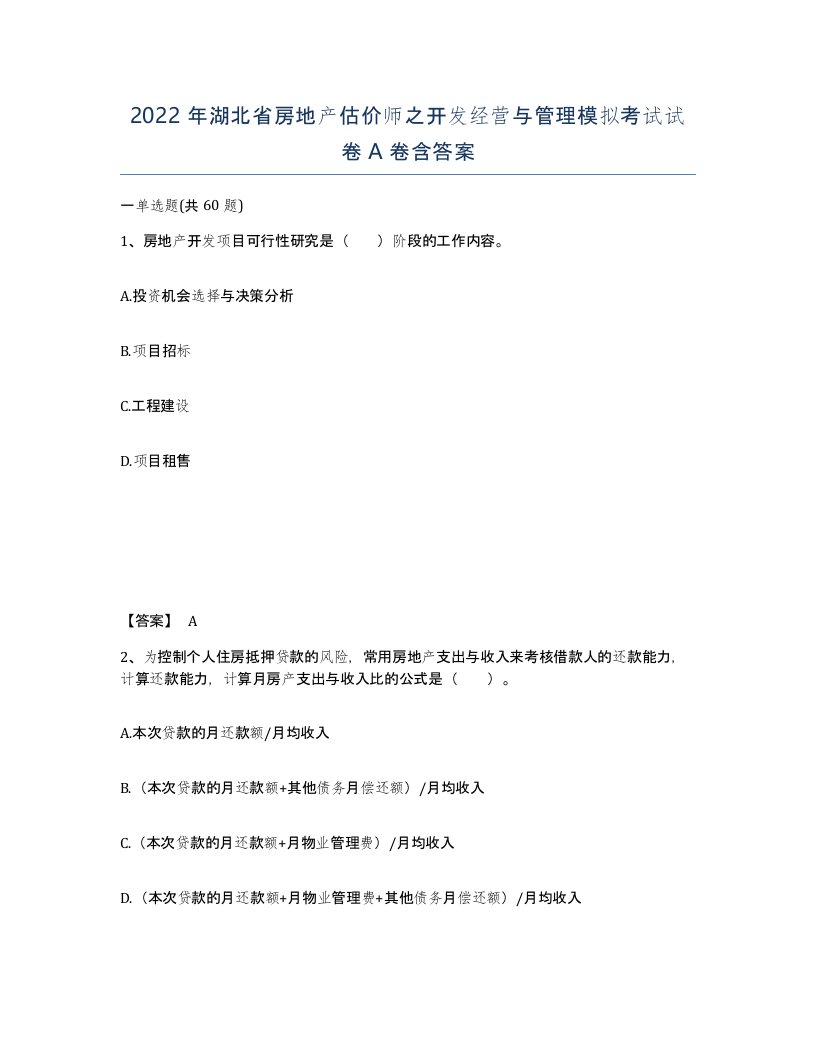 2022 年湖北省房地产估价师之开发经营与管理模拟考试试卷 A 卷含答案

一单选题(共 60 题)

1、房地产开发项目可行性研究是（　　）阶段的工作内容。

A.投资机会选择与决策分析

B.项目招标

C.工程建设

D.项目租售

【答案】 A

2、为控制个人住房抵押贷款的风险，常用房地产支出与收入来考核借款人的还款能力，计算还款能力，计算月房产支出与收入比的公式是（　　）。

A.本次贷款的月还款额/月均收入

B.（本次贷款的月还款额+其他债务月偿还额）/月均收入

C.（本次贷款的月还款额+月物业管理费）/月均收入

D.（本次贷款的月还款额+月物业管理费+其他债务月偿还额）/月均收入